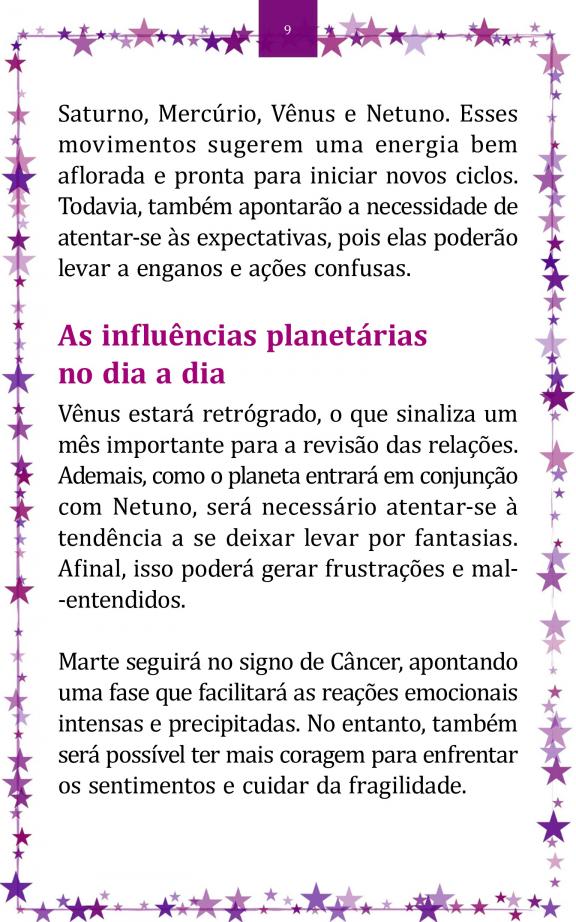 9

Saturno, Mercúrio, Vênus e Netuno. Esses movimentos sugerem uma energia bem aflorada e pronta para iniciar novos ciclos. Todavia, também apontarão a necessidade de atentar-se às expectativas, pois elas poderão levar a enganos e ações confusas.

As influências planetárias no dia a dia

Vênus estará retrógrado, o que sinaliza um mês importante para a revisão das relações. Ademais, como o planeta entrará em conjunção com Netuno, será necessário atentar-se à tendência a se deixar levar por fantasias. Afinal, isso poderá gerar frustrações e mal-entendidos.

Marte seguirá no signo de Câncer, apontando uma fase que facilitará as reações emocionais intensas e precipitadas. No entanto, também será possível ter mais coragem para enfrentar os sentimentos e cuidar da fragilidade.